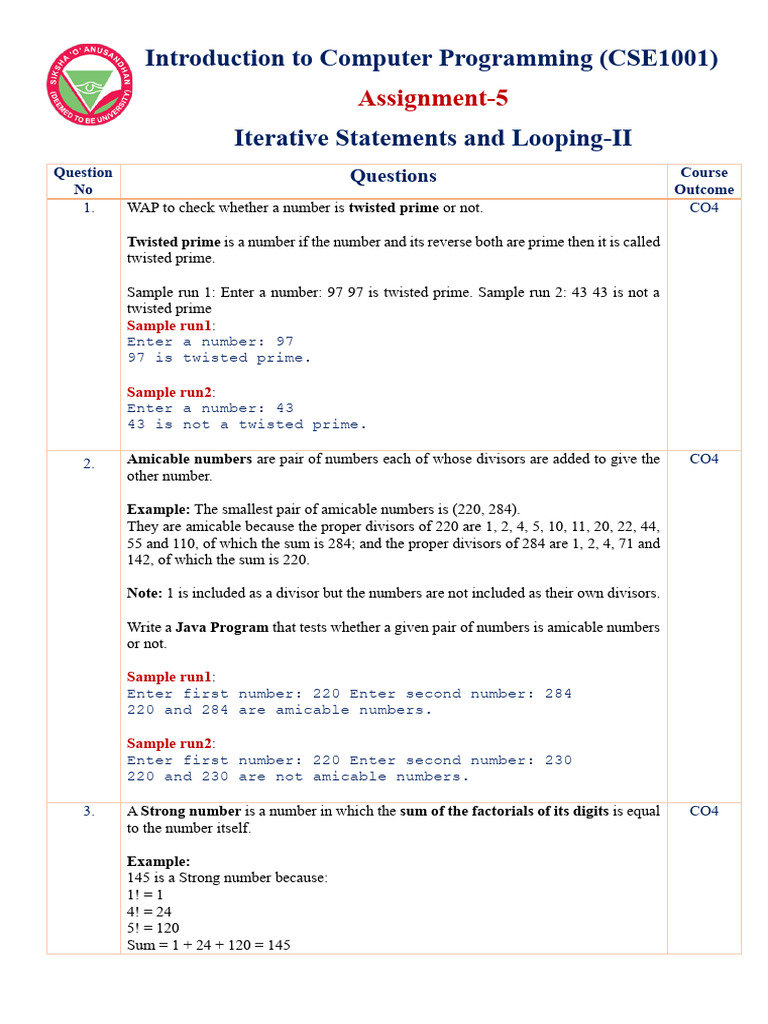 SIKSHA 'O' ANUSANDHAN (DEEMED TO BE UNIVERSITY)

Introduction to Computer Programming (CSE1001)

Assignment-5

Iterative Statements and Looping-II

| Question No | Questions | Course Outcome |
|---|---|---|
| 1. | WAP to check whether a number is **twisted prime** or not.<br><br>**Twisted prime** is a number if the number and its reverse both are prime then it is called twisted prime.<br><br>Sample run 1: Enter a number: 97 97 is twisted prime. Sample run 2: 43 43 is not a twisted prime<br>**Sample run1**:<br>Enter a number: 97<br>97 is twisted prime.<br><br>**Sample run2**:<br>Enter a number: 43<br>43 is not a twisted prime. | CO4 |
| 2. | **Amicable numbers** are pair of numbers each of whose divisors are added to give the other number.<br><br>**Example:** The smallest pair of amicable numbers is (220, 284).<br>They are amicable because the proper divisors of 220 are 1, 2, 4, 5, 10, 11, 20, 22, 44, 55 and 110, of which the sum is 284; and the proper divisors of 284 are 1, 2, 4, 71 and 142, of which the sum is 220.<br><br>**Note:** 1 is included as a divisor but the numbers are not included as their own divisors.<br><br>Write a **Java Program** that tests whether a given pair of numbers is amicable numbers or not.<br><br>**Sample run1**:<br>Enter first number: 220 Enter second number: 284<br>220 and 284 are amicable numbers.<br><br>**Sample run2**:<br>Enter first number: 220 Enter second number: 230<br>220 and 230 are not amicable numbers. | CO4 |
| 3. | A **Strong number** is a number in which the **sum of the factorials of its digits** is equal to the number itself.<br><br>**Example:**<br>145 is a Strong number because:<br>1! = 1<br>4! = 24<br>5! = 120<br>Sum = 1 + 24 + 120 = 145 | CO4 |